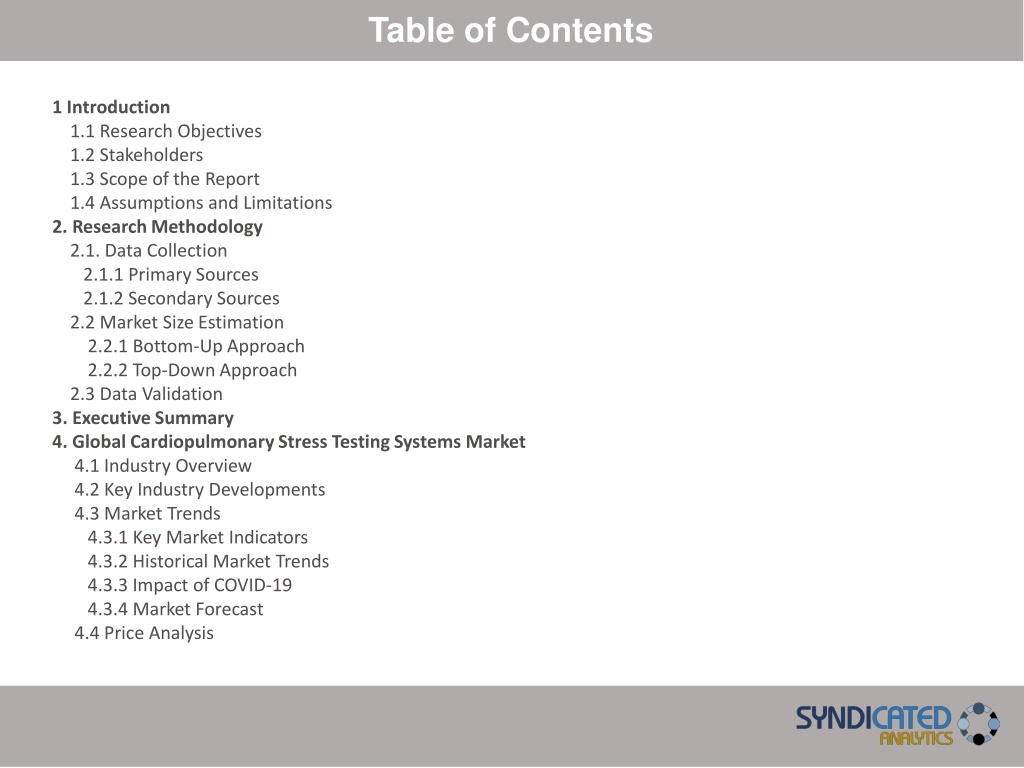 Table of Contents

1 Introduction
1.1 Research Objectives
1.2 Stakeholders
1.3 Scope of the Report
1.4 Assumptions and Limitations
2. Research Methodology
2.1. Data Collection
2.1.1 Primary Sources
2.1.2 Secondary Sources
2.2 Market Size Estimation
2.2.1 Bottom-Up Approach
2.2.2 Top-Down Approach
2.3 Data Validation
3. Executive Summary
4. Global Cardiopulmonary Stress Testing Systems Market
4.1 Industry Overview
4.2 Key Industry Developments
4.3 Market Trends
4.3.1 Key Market Indicators
4.3.2 Historical Market Trends
4.3.3 Impact of COVID-19
4.3.4 Market Forecast
4.4 Price Analysis

SYNDICATED ANALYTICS